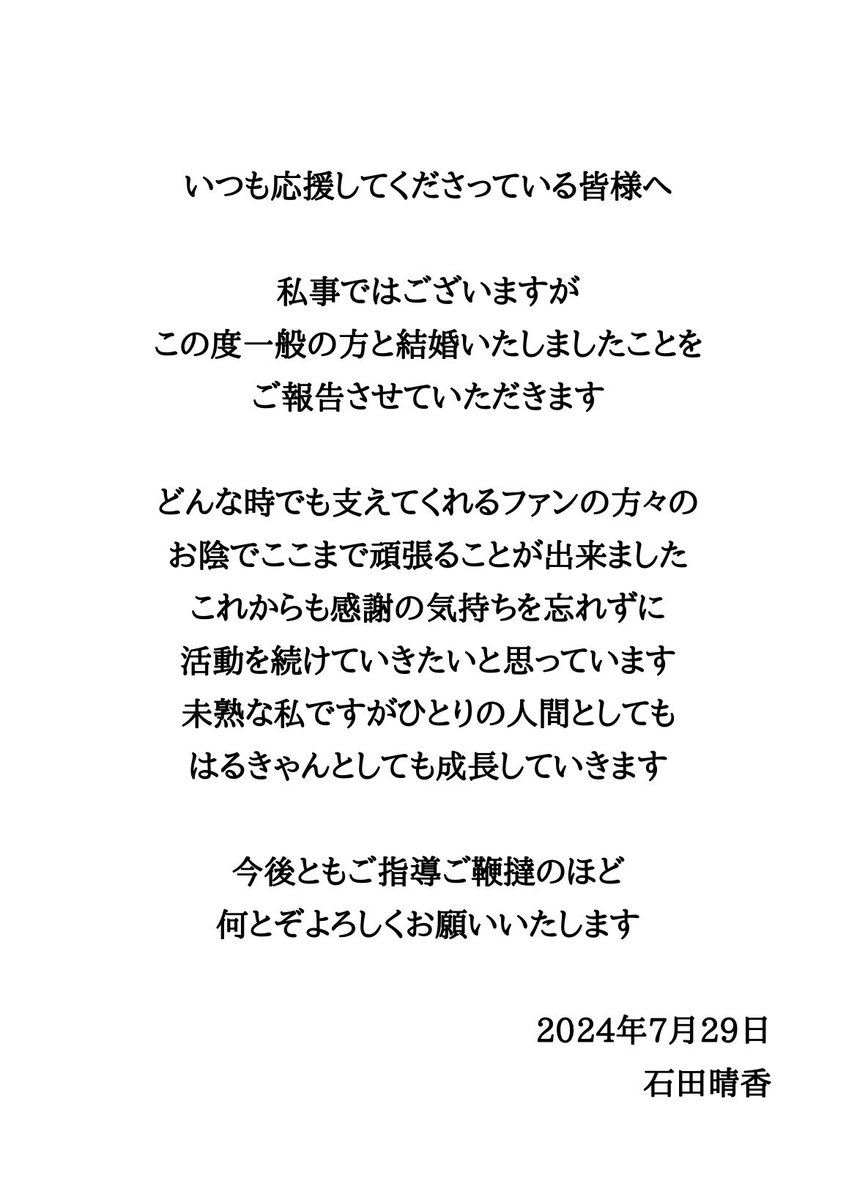 いつも応援してくださっている皆様へ

私事ではございますが
この度一般の方と結婚いたしましたことを
ご報告させていただきます

どんな時でも支えてくれるファンの方々の
お陰でここまで頑張ることが出来ました
これからも感謝の気持ちを忘れずに
活動を続けていきたいと思っています
未熟な私ですがひとりの人間としても
はるきゃんとしても成長していきます

今後ともご指導ご鞭撻のほど
何とぞよろしくお願いいたします

2024年7月29日
石田晴香